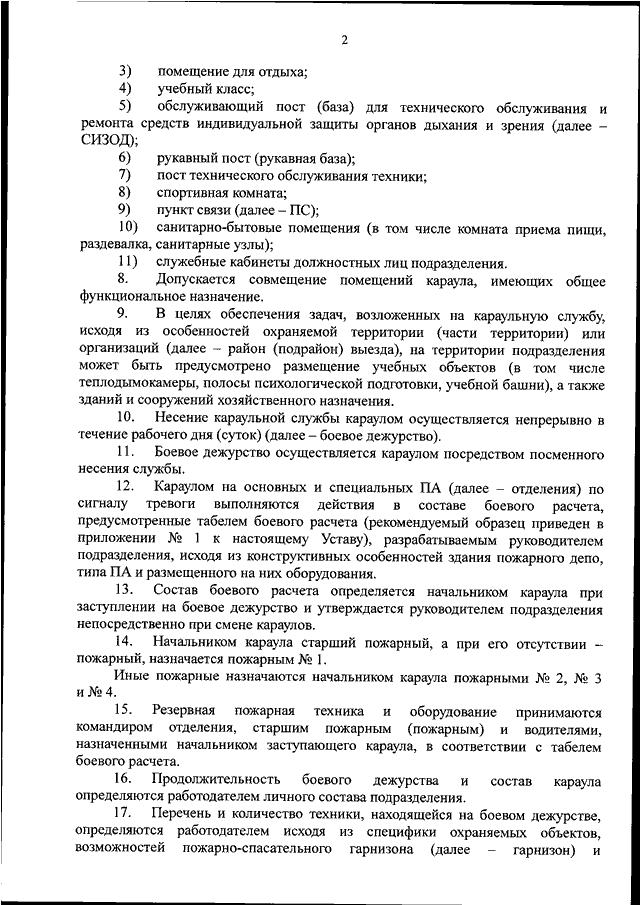 2

3) помещение для отдыха;

4) учебный класс;

5) обслуживающий пост (база) для технического обслуживания и ремонта средств индивидуальной защиты органов дыхания и зрения (далее – СИЗОД);

6) рукавный пост (рукавная база);

7) пост технического обслуживания техники;

8) спортивная комната;

9) пункт связи (далее – ПС);

10) санитарно-бытовые помещения (в том числе комната приема пищи, раздевалка, санитарные узлы);

11) служебные кабинеты должностных лиц подразделения.

8. Допускается совмещение помещений караула, имеющих общее функциональное назначение.

9. В целях обеспечения задач, возложенных на караульную службу, исходя из особенностей охраняемой территории (части территории) или организаций (далее – район (подрайон) выезда), на территории подразделения может быть предусмотрено размещение учебных объектов (в том числе теплодымокамеры, полосы психологической подготовки, учебной башни), а также зданий и сооружений хозяйственного назначения.

10. Несение караульной службы караулом осуществляется непрерывно в течение рабочего дня (суток) (далее – боевое дежурство).

11. Боевое дежурство осуществляется караулом посредством посменного несения службы.

12. Караулом на основных и специальных ПА (далее – отделения) по сигналу тревоги выполняются действия в составе боевого расчета, предусмотренные табелем боевого расчета (рекомендуемый образец приведен в приложении № 1 к настоящему Уставу), разрабатываемым руководителем подразделения, исходя из конструктивных особенностей здания пожарного депо, типа ПА и размещенного на них оборудования.

13. Состав боевого расчета определяется начальником караула при заступлении на боевое дежурство и утверждается руководителем подразделения непосредственно при смене караулов.

14. Начальником караула старший пожарный, а при его отсутствии – пожарный, назначается пожарным № 1.

Иные пожарные назначаются начальником караула пожарными № 2, № 3 и № 4.

15. Резервная пожарная техника и оборудование принимаются командиром отделения, старшим пожарным (пожарным) и водителями, назначенными начальником заступающего караула, в соответствии с табелем боевого расчета.

16. Продолжительность боевого дежурства и состав караула определяются работодателем личного состава подразделения.

17. Перечень и количество техники, находящейся на боевом дежурстве, определяются работодателем исходя из специфики охраняемых объектов, возможностей пожарно-спасательного гарнизона (далее – гарнизон) и